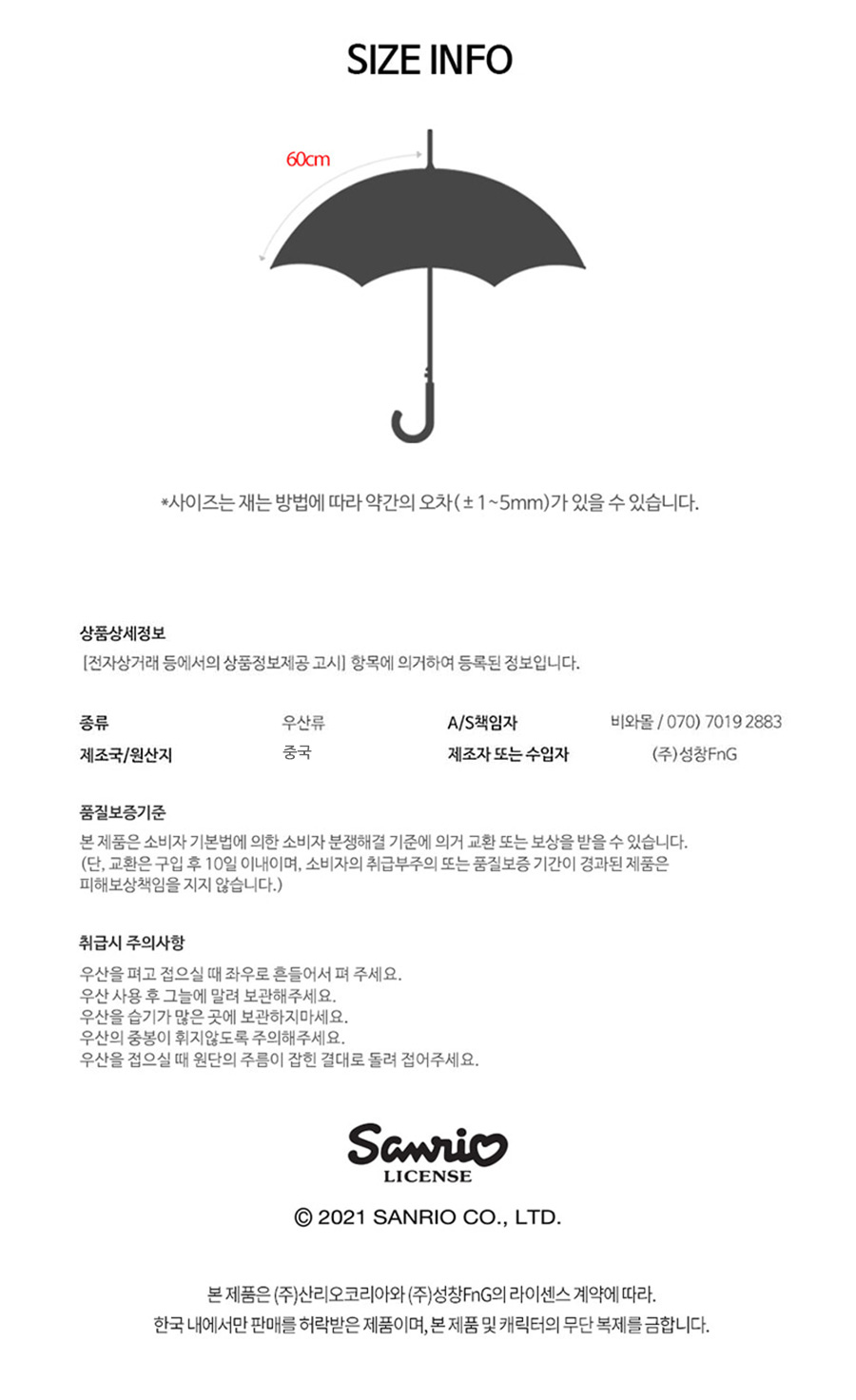 SIZE INFO

60cm

*사이즈는 재는 방법에 따라 약간의 오차( ± 1~5mm)가 있을 수 있습니다.

상품상세정보

[전자상거래 등에서의 상품정보제공 고시] 항목에 의거하여 등록된 정보입니다.

| 종류 | 우산류 | A/S책임자 | 비와몰 / 070) 7019 2883 |
|---|---|---|---|
| 제조국/원산지 | 중국 | 제조자 또는 수입자 | (주)성창FnG |

품질보증기준

본 제품은 소비자 기본법에 의한 소비자 분쟁해결 기준에 의거 교환 또는 보상을 받을 수 있습니다. (단, 교환은 구입 후 10일 이내이며, 소비자의 취급부주의 또는 품질보증 기간이 경과된 제품은 피해보상책임을 지지 않습니다.)

취급시 주의사항

우산을 펴고 접으실 때 좌우로 흔들어서 펴 주세요.
우산 사용 후 그늘에 말려 보관해주세요.
우산을 습기가 많은 곳에 보관하지마세요.
우산의 중봉이 휘지않도록 주의해주세요.
우산을 접으실 때 원단의 주름이 잡힌 결대로 돌려 접어주세요.

Sanrio
LICENSE

© 2021 SANRIO CO., LTD.

본 제품은 (주)산리오코리아와 (주)성창FnG의 라이센스 계약에 따라.
한국 내에서만 판매를 허락받은 제품이며, 본 제품 및 캐릭터의 무단 복제를 금합니다.